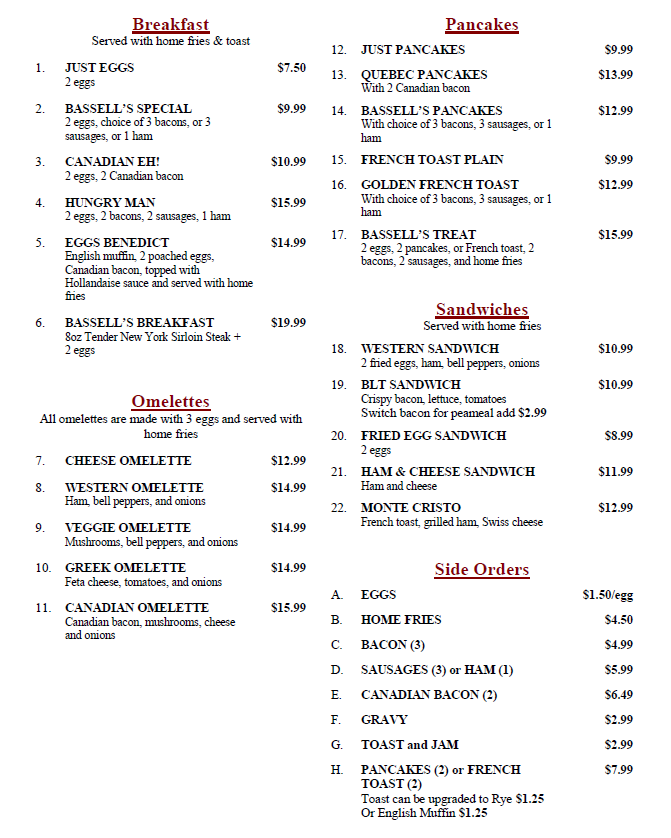 Breakfast
Served with home fries & toast

1. JUST EGGS $7.50
2 eggs

2. BASSELL'S SPECIAL $9.99
2 eggs, choice of 3 bacons, or 3 sausages, or 1 ham

3. CANADIAN EH! $10.99
2 eggs, 2 Canadian bacon

4. HUNGRY MAN $15.99
2 eggs, 2 bacons, 2 sausages, 1 ham

5. EGGS BENEDICT $14.99
English muffin, 2 poached eggs, Canadian bacon, topped with Hollandaise sauce and served with home fries

6. BASSELL'S BREAKFAST $19.99
8oz Tender New York Sirloin Steak + 2 eggs

Omelettes
All omelettes are made with 3 eggs and served with home fries

7. CHEESE OMELETTE $12.99

8. WESTERN OMELETTE $14.99
Ham, bell peppers, and onions

9. VEGGIE OMELETTE $14.99
Mushrooms, bell peppers, and onions

10. GREEK OMELETTE $14.99
Feta cheese, tomatoes, and onions

11. CANADIAN OMELETTE $15.99
Canadian bacon, mushrooms, cheese and onions

Pancakes

12. JUST PANCAKES $9.99

13. QUEBEC PANCAKES $13.99
With 2 Canadian bacon

14. BASSELL'S PANCAKES $12.99
With choice of 3 bacons, 3 sausages, or 1 ham

15. FRENCH TOAST PLAIN $9.99

16. GOLDEN FRENCH TOAST $12.99
With choice of 3 bacons, 3 sausages, or 1 ham

17. BASSELL'S TREAT $15.99
2 eggs, 2 pancakes, or French toast, 2 bacons, 2 sausages, and home fries

Sandwiches
Served with home fries

18. WESTERN SANDWICH $10.99
2 fried eggs, ham, bell peppers, onions

19. BLT SANDWICH $10.99
Crispy bacon, lettuce, tomatoes
Switch bacon for peameal add $2.99

20. FRIED EGG SANDWICH $8.99
2 eggs

21. HAM & CHEESE SANDWICH $11.99
Ham and cheese

22. MONTE CRISTO $12.99
French toast, grilled ham, Swiss cheese

Side Orders

A. EGGS $1.50/egg

B. HOME FRIES $4.50

C. BACON (3) $4.99

D. SAUSAGES (3) or HAM (1) $5.99

E. CANADIAN BACON (2) $6.49

F. GRAVY $2.99

G. TOAST and JAM $2.99

H. PANCAKES (2) or FRENCH TOAST (2) $7.99
Toast can be upgraded to Rye $1.25
Or English Muffin $1.25